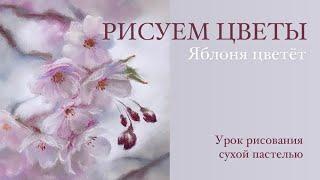 РИСУЕМ ЦВЕТЫ
Яблоня цветёт

Урок рисования сухой пастелью